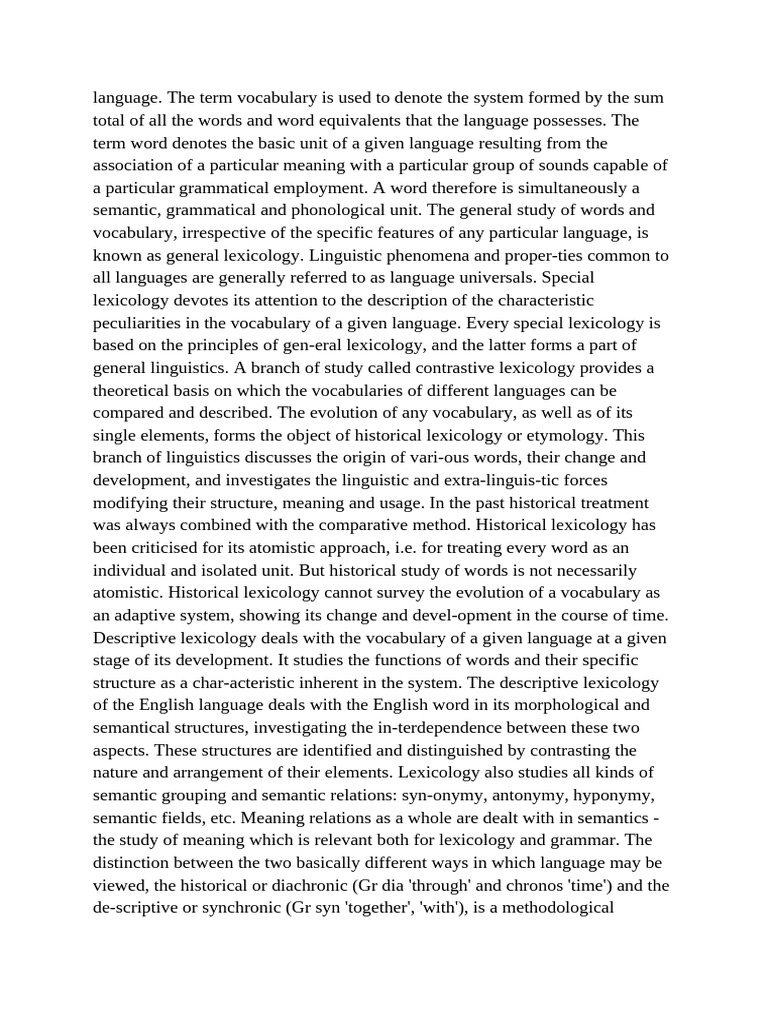 language. The term vocabulary is used to denote the system formed by the sum total of all the words and word equivalents that the language possesses. The term word denotes the basic unit of a given language resulting from the association of a particular meaning with a particular group of sounds capable of a particular grammatical employment. A word therefore is simultaneously a semantic, grammatical and phonological unit. The general study of words and vocabulary, irrespective of the specific features of any particular language, is known as general lexicology. Linguistic phenomena and proper-ties common to all languages are generally referred to as language universals. Special lexicology devotes its attention to the description of the characteristic peculiarities in the vocabulary of a given language. Every special lexicology is based on the principles of gen-eral lexicology, and the latter forms a part of general linguistics. A branch of study called contrastive lexicology provides a theoretical basis on which the vocabularies of different languages can be compared and described. The evolution of any vocabulary, as well as of its single elements, forms the object of historical lexicology or etymology. This branch of linguistics discusses the origin of vari-ous words, their change and development, and investigates the linguistic and extra-linguis-tic forces modifying their structure, meaning and usage. In the past historical treatment was always combined with the comparative method. Historical lexicology has been criticised for its atomistic approach, i.e. for treating every word as an individual and isolated unit. But historical study of words is not necessarily atomistic. Historical lexicology cannot survey the evolution of a vocabulary as an adaptive system, showing its change and devel-opment in the course of time. Descriptive lexicology deals with the vocabulary of a given language at a given stage of its development. It studies the functions of words and their specific structure as a char-acteristic inherent in the system. The descriptive lexicology of the English language deals with the English word in its morphological and semantical structures, investigating the in-terdependence between these two aspects. These structures are identified and distinguished by contrasting the nature and arrangement of their elements. Lexicology also studies all kinds of semantic grouping and semantic relations: syn-onymy, antonymy, hyponymy, semantic fields, etc. Meaning relations as a whole are dealt with in semantics - the study of meaning which is relevant both for lexicology and grammar. The distinction between the two basically different ways in which language may be viewed, the historical or diachronic (Gr dia 'through' and chronos 'time') and the de-scriptive or synchronic (Gr syn 'together', 'with'), is a methodological